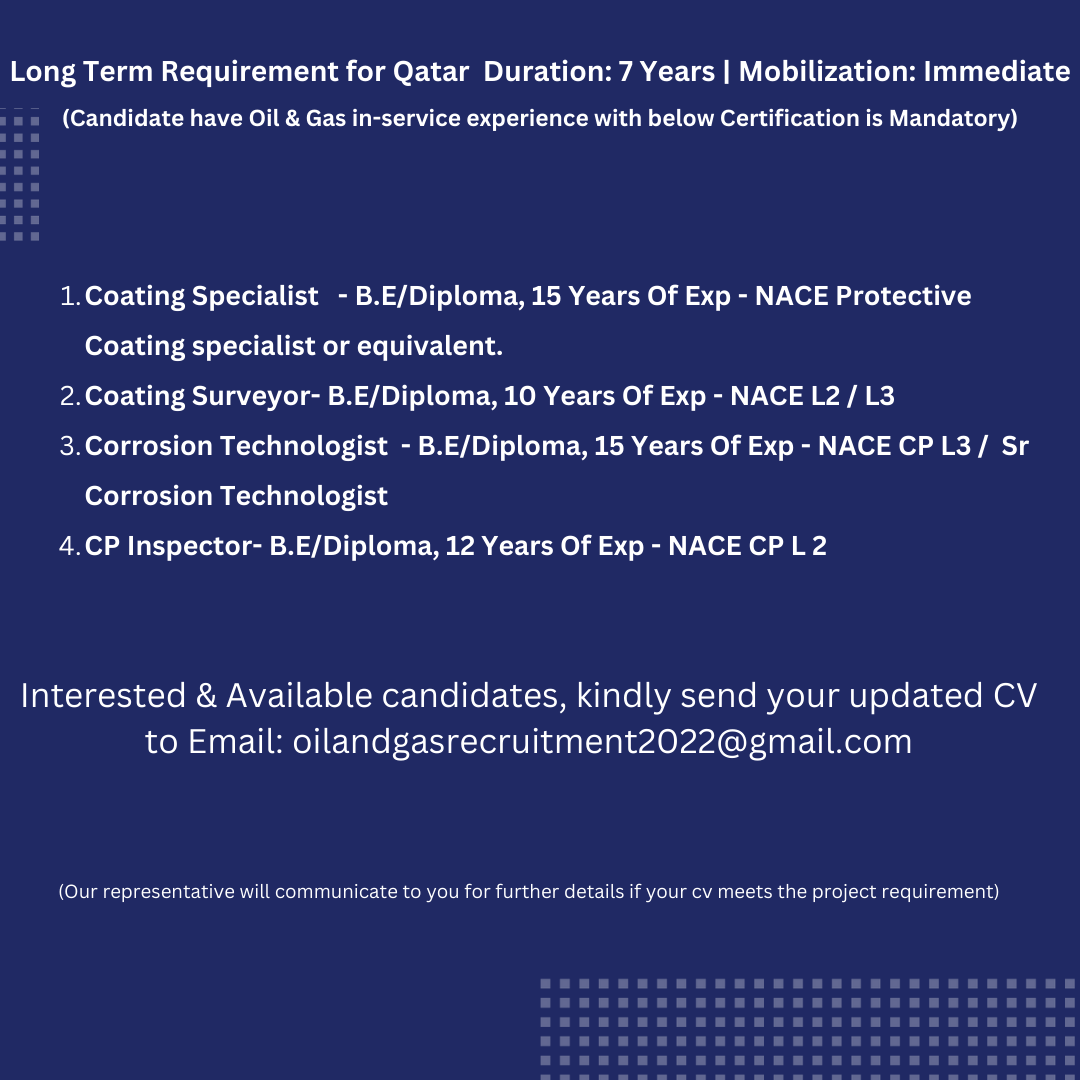 Long Term Requirement for Qatar Duration: 7 Years | Mobilization: Immediate
(Candidate have Oil & Gas in-service experience with below Certification is Mandatory)

1. Coating Specialist - B.E/Diploma, 15 Years Of Exp - NACE Protective Coating specialist or equivalent.
2. Coating Surveyor- B.E/Diploma, 10 Years Of Exp - NACE L2 / L3
3. Corrosion Technologist - B.E/Diploma, 15 Years Of Exp - NACE CP L3 / Sr Corrosion Technologist
4. CP Inspector- B.E/Diploma, 12 Years Of Exp - NACE CP L 2

Interested & Available candidates, kindly send your updated CV to Email: oilandgasrecruitment2022@gmail.com

(Our representative will communicate to you for further details if your cv meets the project requirement)